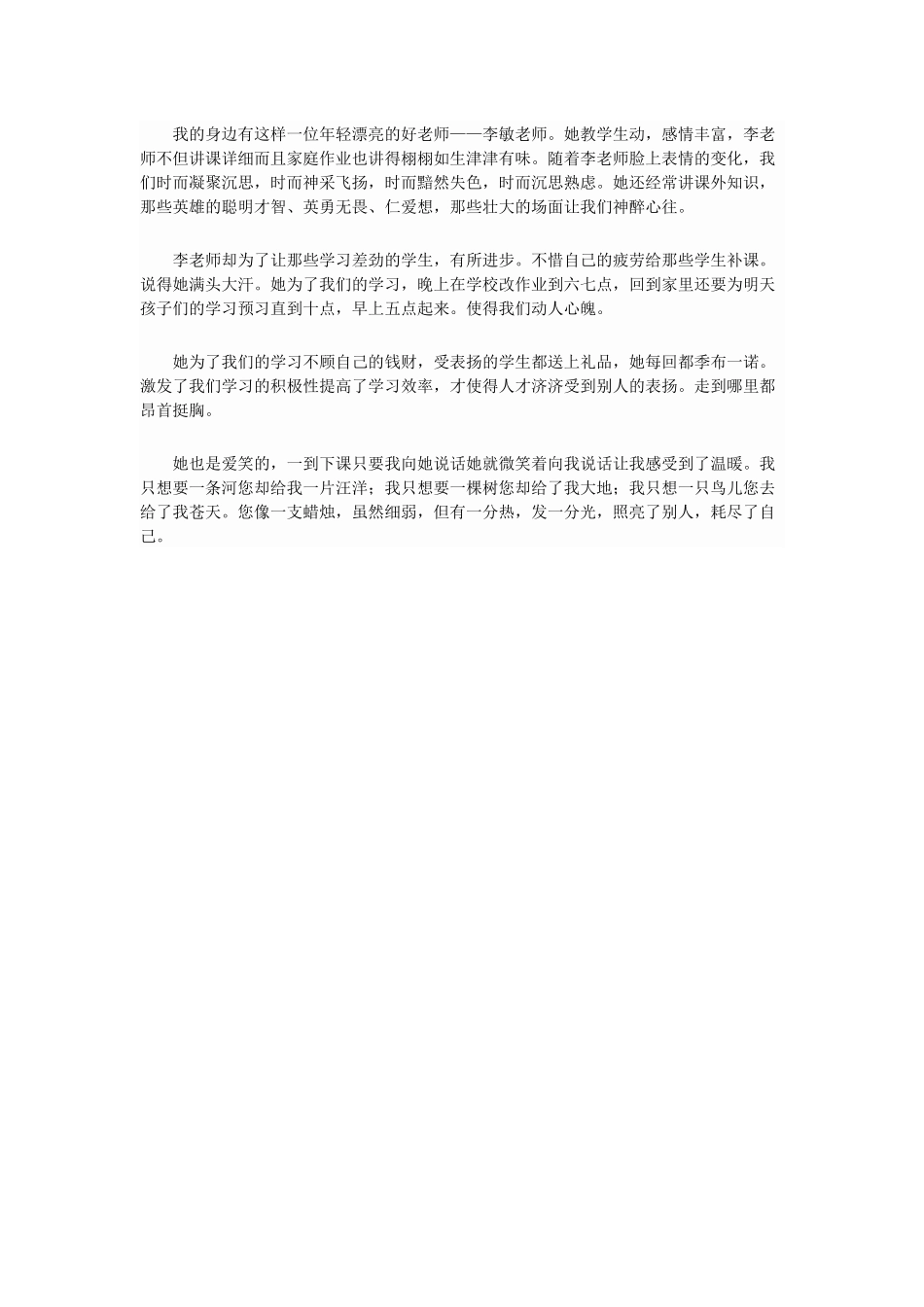 我的身边有这样一位年轻漂亮的好老师——李敏老师。她教学生动，感情丰富，李老师不但讲课详细而且家庭作业也讲得栩栩如生津津有味。随着李老师脸上表情的变化，我们时而凝聚沉思，时而神采飞扬，时而黯然失色，时而沉思熟虑。她还经常讲课外知识，那些英雄的聪明才智、英勇无畏、仁爱想，那些壮大的场面让我们神醉心往。

李老师却为了让那些学习差劲的学生，有所进步。不惜自己的疲劳给那些学生补课。说得她满头大汗。她为了我们的学习，晚上在学校改作业到六七点，回到家里还要为明天孩子们的学习预习直到十点，早上五点起来。使得我们动人心魄。

她为了我们的学习不顾自己的钱财，受表扬的学生都送上礼品，她每回都季布一诺。激发了我们学习的积极性提高了学习效率，才使得人才济济受到别人的表扬。走到哪里都昂首挺胸。

她也是爱笑的，一到下课只要我向她说话她就微笑着向我说话让我感受到了温暖。我只想要一条河您却给我一片汪洋；我只想要一棵树您却给了我大地；我只想一只鸟儿您去给了我苍天。您像一支蜡烛，虽然细弱，但有一分热，发一分光，照亮了别人，耗尽了自己。